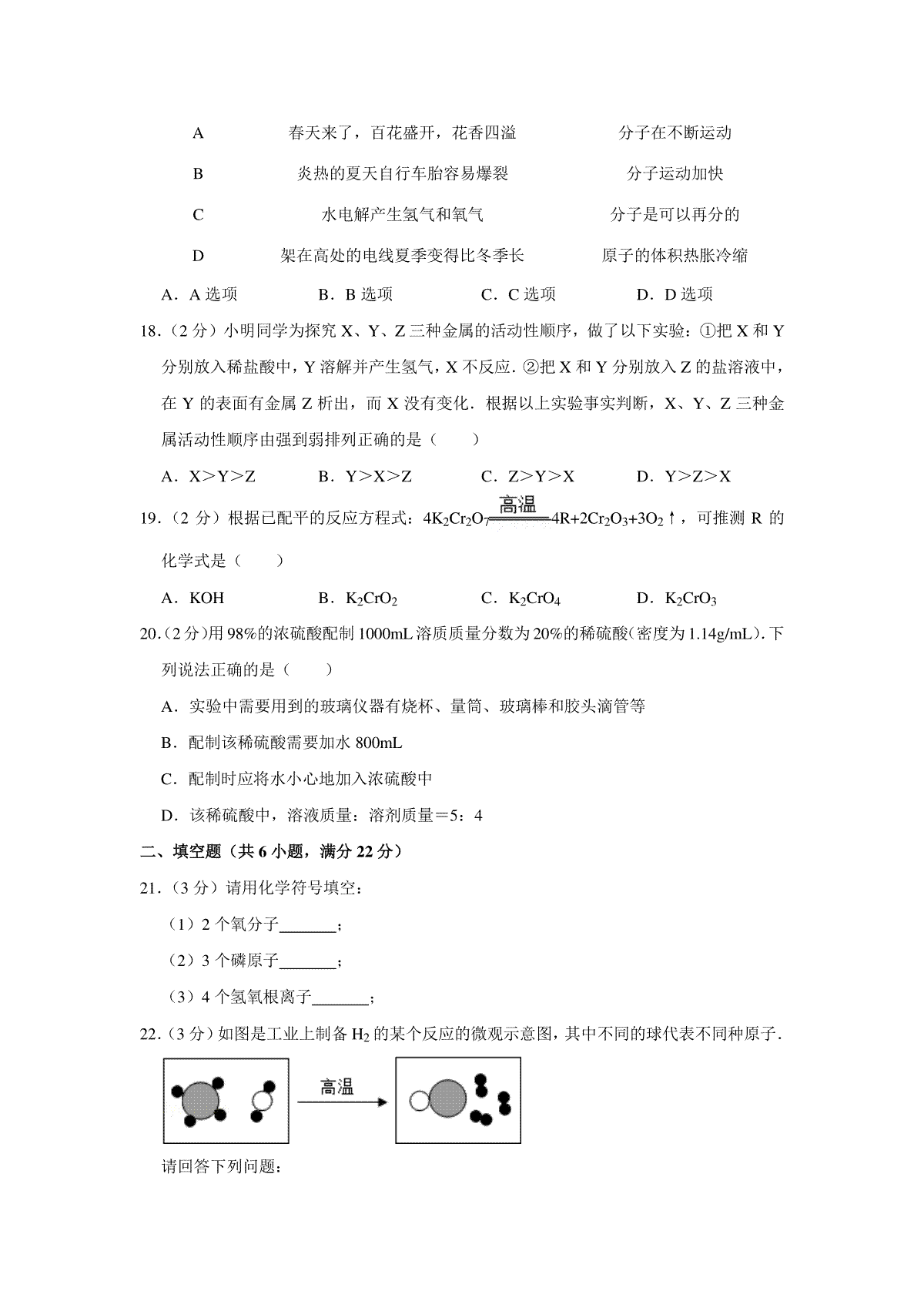 | A | 春天来了，百花盛开，花香四溢 | 分子在不断运动 |
|---|---|---|
| B | 炎热的夏天自行车胎容易爆裂 | 分子运动加快 |
| C | 水电解产生氢气和氧气 | 分子是可以再分的 |
| D | 架在高处的电线夏季变得比冬季长 | 原子的体积热胀冷缩 |

A．A 选项　　B．B 选项　　C．C 选项　　D．D 选项

18．（2 分）小明同学为探究 X、Y、Z 三种金属的活动性顺序，做了以下实验：①把 X 和 Y 分别放入稀盐酸中，Y 溶解并产生氢气，X 不反应．②把 X 和 Y 分别放入 Z 的盐溶液中，在 Y 的表面有金属 Z 析出，而 X 没有变化．根据以上实验事实判断，X、Y、Z 三种金属活动性顺序由强到弱排列正确的是（　　）

A．X＞Y＞Z　　B．Y＞X＞Z　　C．Z＞Y＞X　　D．Y＞Z＞X

19．（2 分）根据已配平的反应方程式：$4K_2Cr_2O_7 \xlongequal{高温} 4R+2Cr_2O_3+3O_2\uparrow$，可推测 R 的化学式是（　　）

A．KOH　　B．$K_2CrO_2$　　C．$K_2CrO_4$　　D．$K_2CrO_3$

20．（2 分）用 98%的浓硫酸配制 1000mL 溶质质量分数为 20%的稀硫酸（密度为 1.14g/mL）．下列说法正确的是（　　）

A．实验中需要用到的玻璃仪器有烧杯、量筒、玻璃棒和胶头滴管等

B．配制该稀硫酸需要加水 800mL

C．配制时应将水小心地加入浓硫酸中

D．该稀硫酸中，溶液质量：溶剂质量＝5：4

二、填空题（共 6 小题，满分 22 分）

21．（3 分）请用化学符号填空：

（1）2 个氧分子_______；

（2）3 个磷原子_______；

（3）4 个氢氧根离子_______；

22．（3 分）如图是工业上制备 $H_2$ 的某个反应的微观示意图，其中不同的球代表不同种原子．

高温

请回答下列问题：